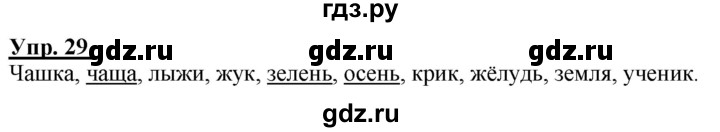 гдз.ру

Упр. 29 gdz.ru gdz.ru gdz.ru

Чашка, чаща, лыжи, жук, зелень, осень, крик, жёлудь, земля, ученик.

gdz.ru